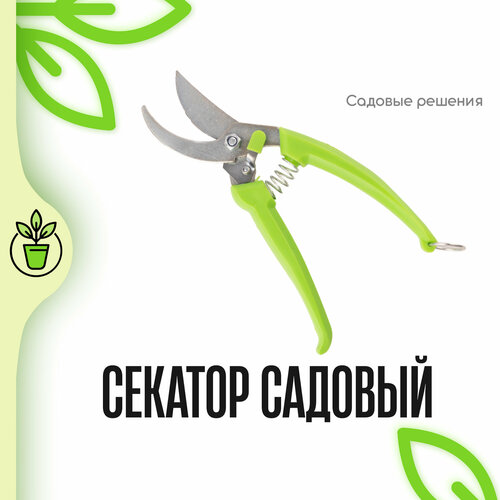 Садовые решения

СЕКАТОР САДОВЫЙ